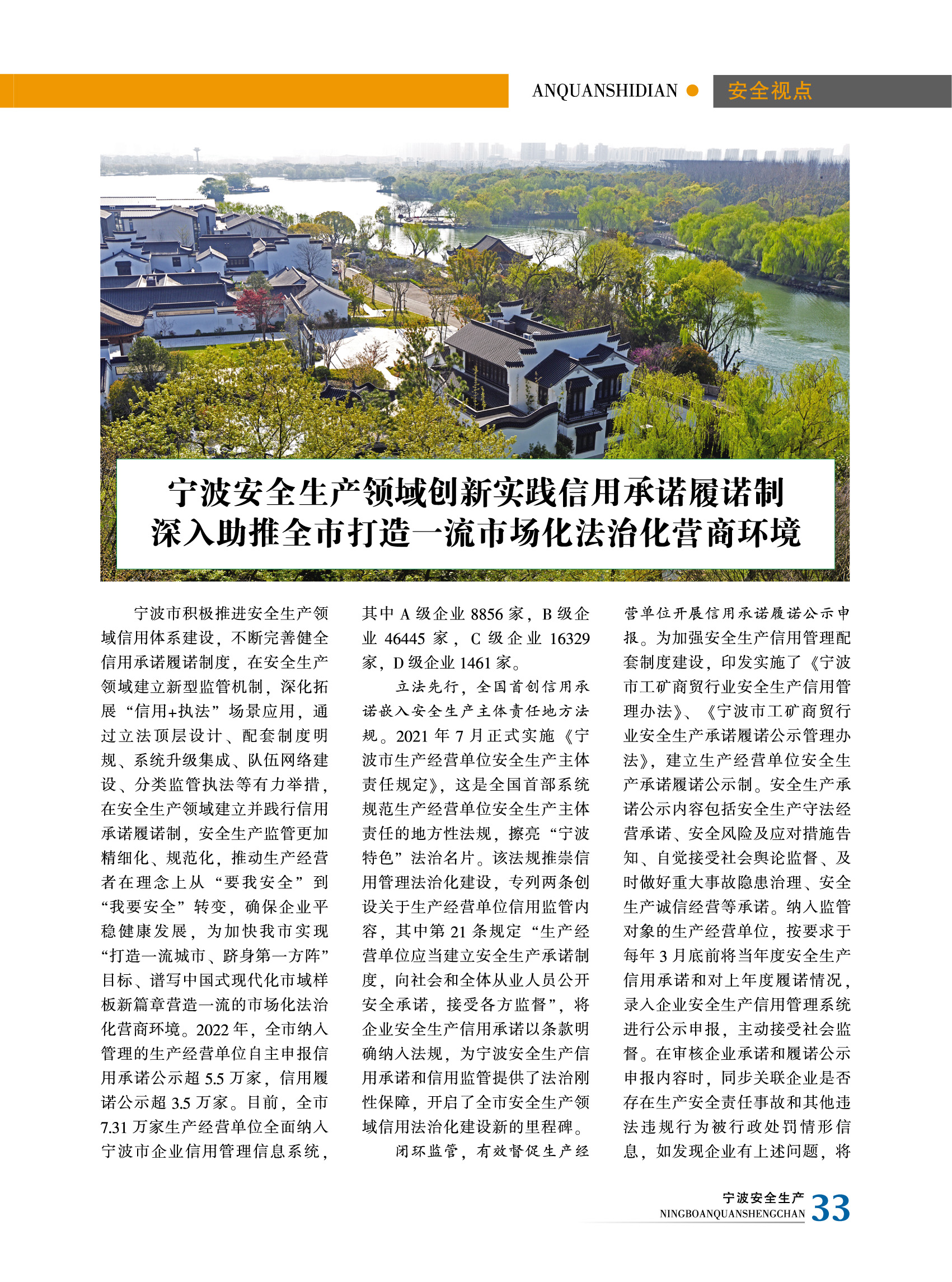 ANQUANSHIDIAN 安全视点

宁波安全生产领域创新实践信用承诺履诺制
深入助推全市打造一流市场化法治化营商环境

宁波市积极推进安全生产领域信用体系建设，不断完善健全信用承诺履诺制度，在安全生产领域建立新型监管机制，深化拓展“信用+执法”场景应用，通过立法顶层设计、配套制度明规、系统升级集成、队伍网络建设、分类监管执法等有力举措，在安全生产领域建立并践行信用承诺履诺制，安全生产监管更加精细化、规范化，推动生产经营者在理念上从“要我安全”到“我要安全”转变，确保企业平稳健康发展，为加快我市实现“打造一流城市、跻身第一方阵”目标、谱写中国式现代化市域样板新篇章营造一流的市场化法治化营商环境。2022年，全市纳入管理的生产经营单位自主申报信用承诺公示超5.5万家，信用履诺公示超3.5万家。目前，全市7.31万家生产经营单位全面纳入宁波市企业信用管理信息系统，其中A级企业8856家，B级企业46445家，C级企业16329家，D级企业1461家。

立法先行，全国首创信用承诺嵌入安全生产主体责任地方法规。2021年7月正式实施《宁波市生产经营单位安全生产主体责任规定》，这是全国首部系统规范生产经营单位安全生产主体责任的地方性法规，擦亮“宁波特色”法治名片。该法规推崇信用管理法治化建设，专列两条创设关于生产经营单位信用监管内容，其中第21条规定“生产经营单位应当建立安全生产承诺制度，向社会和全体从业人员公开安全承诺，接受各方监督”，将企业安全生产信用承诺以条款明确纳入法规，为宁波安全生产信用承诺和信用监管提供了法治刚性保障，开启了全市安全生产领域信用法治化建设新的里程碑。

闭环监管，有效督促生产经营单位开展信用承诺履诺公示申报。为加强安全生产信用管理配套制度建设，印发实施了《宁波市工矿商贸行业安全生产信用管理办法》、《宁波市工矿商贸行业安全生产承诺履诺公示管理办法》，建立生产经营单位安全生产承诺履诺公示制。安全生产承诺公示内容包括安全生产守法经营承诺、安全风险及应对措施告知、自觉接受社会舆论监督、及时做好重大事故隐患治理、安全生产诚信经营等承诺。纳入监管对象的生产经营单位，按要求于每年3月底前将当年度安全生产信用承诺和对上年度履诺情况，录入企业安全生产信用管理系统进行公示申报，主动接受社会监督。在审核企业承诺和履诺公示申报内容时，同步关联企业是否存在生产安全责任事故和其他违法违规行为被行政处罚情形信息，如发现企业有上述问题，将

宁波安全生产
NINGBOANQUANSHENGCHAN 33